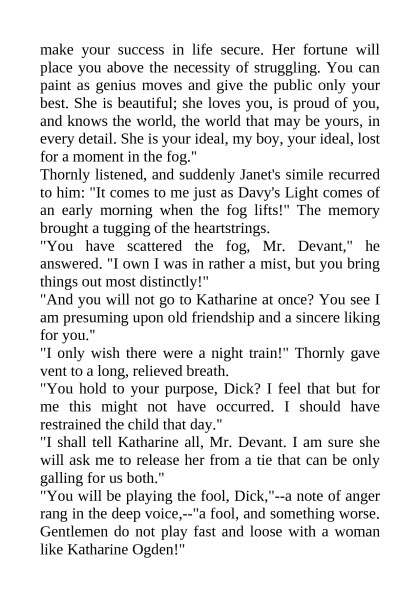 make your success in life secure. Her fortune will place you above the necessity of struggling. You can paint as genius moves and give the public only your best. She is beautiful; she loves you, is proud of you, and knows the world, the world that may be yours, in every detail. She is your ideal, my boy, your ideal, lost for a moment in the fog."

Thornly listened, and suddenly Janet's simile recurred to him: "It comes to me just as Davy's Light comes of an early morning when the fog lifts!" The memory brought a tugging of the heartstrings.

"You have scattered the fog, Mr. Devant," he answered. "I own I was in rather a mist, but you bring things out most distinctly!"

"And you will not go to Katharine at once? You see I am presuming upon old friendship and a sincere liking for you."

"I only wish there were a night train!" Thornly gave vent to a long, relieved breath.

"You hold to your purpose, Dick? I feel that but for me this might not have occurred. I should have restrained the child that day."

"I shall tell Katharine all, Mr. Devant. I am sure she will ask me to release her from a tie that can be only galling for us both."

"You will be playing the fool, Dick,"--a note of anger rang in the deep voice,--"a fool, and something worse. Gentlemen do not play fast and loose with a woman like Katharine Ogden!"